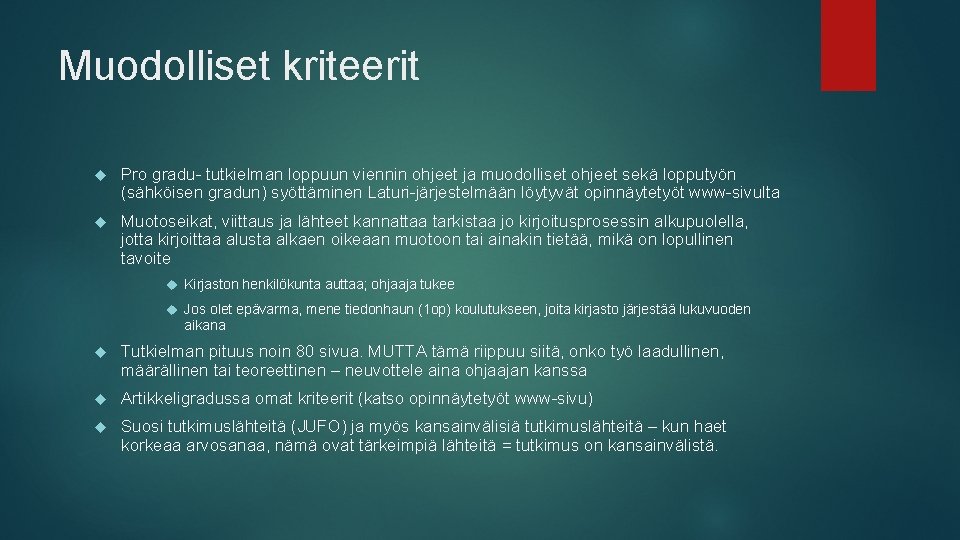 Muodolliset kriteerit

Pro gradu- tutkielman loppuun viennin ohjeet ja muodolliset ohjeet sekä lopputyön (sähköisen gradun) syöttäminen Laturi-järjestelmään löytyvät opinnäytetyöt www-sivulta

Muotoseikat, viittaus ja lähteet kannattaa tarkistaa jo kirjoitusprosessin alkupuolella, jotta kirjoittaa alusta alkaen oikeaan muotoon tai ainakin tietää, mikä on lopullinen tavoite

Kirjaston henkilökunta auttaa; ohjaaja tukee

Jos olet epävarma, mene tiedonhaun (1op) koulutukseen, joita kirjasto järjestää lukuvuoden aikana

Tutkielman pituus noin 80 sivua. MUTTA tämä riippuu siitä, onko työ laadullinen, määrällinen tai teoreettinen – neuvottele aina ohjaajan kanssa

Artikkeligradussa omat kriteerit (katso opinnäytetyöt www-sivu)

Suosi tutkimuslähteitä (JUFO) ja myös kansainvälisiä tutkimuslähteitä – kun haet korkeaa arvosanaa, nämä ovat tärkeimpiä lähteitä = tutkimus on kansainvälistä.